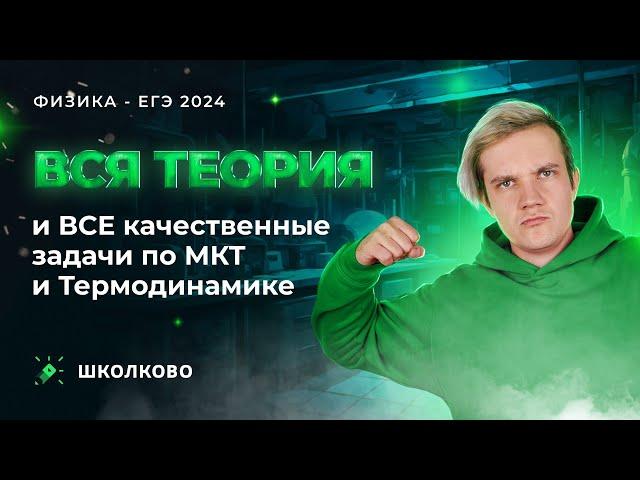 ФИЗИКА - ЕГЭ 2024

ВСЯ ТЕОРИЯ

и ВСЕ качественные задачи по МКТ и Термодинамике

ШКОЛКОВО